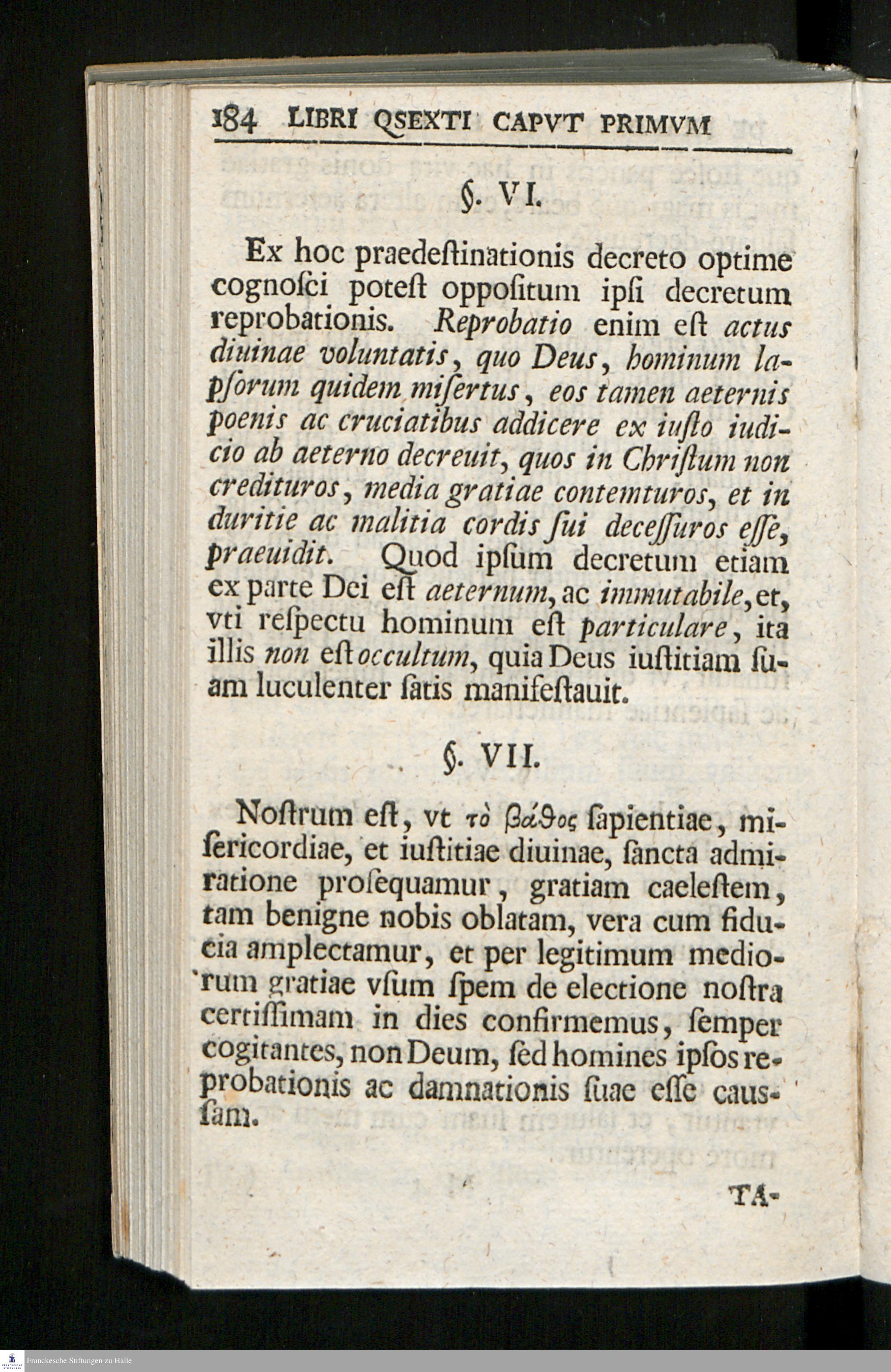 184 LIBRI QSEXTI CAPVT PRIMVM

§. VI.

Ex hoc praedeſtinationis decreto optime cognoſci poteſt oppoſitum ipſi decretum reprobationis. Reprobatio enim eſt actus diuinae voluntatis, quo Deus, hominum lapſorum quidem miſertus, eos tamen aeternis poenis ac cruciatibus addicere ex iuſto iudicio ab aeterno decreuit, quos in Chriſtum non credituros, media gratiae contemturos, et in duritie ac malitia cordis ſui deceſſuros eſſe, praeuidit. Quod ipſum decretum etiam ex parte Dei eſt aeternum, ac immutabile, et, vti reſpectu hominum eſt particulare, ita illis non eſt occultum, quia Deus iuſtitiam ſuam luculenter ſatis manifeſtauit.

§. VII.

Noſtrum eſt, vt τὸ βάθος ſapientiae, miſericordiae, et iuſtitiae diuinae, ſancta admiratione proſequamur, gratiam caeleſtem, tam benigne nobis oblatam, vera cum fiducia amplectamur, et per legitimum mediorum gratiae vſum ſpem de electione noſtra certiſſimam in dies confirmemus, ſemper cogitantes, non Deum, ſed homines ipſos reprobationis ac damnationis ſuae eſſe cauſſam.

TA-

Franckesche Stiftungen zu Halle